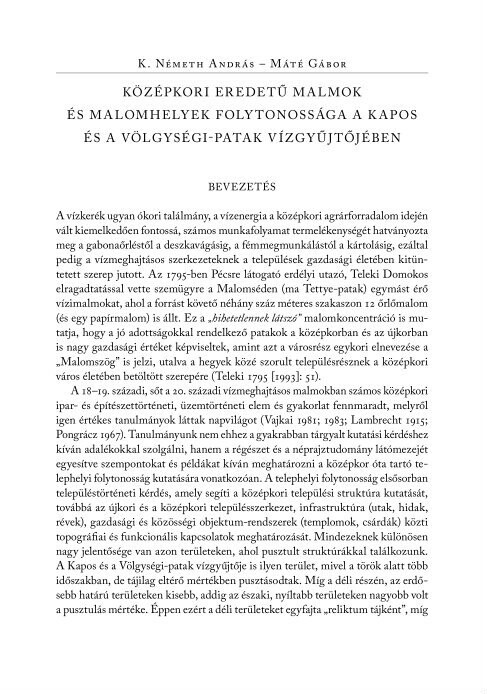 K. Németh András – Máté Gábor

KÖZÉPKORI EREDETŰ MALMOK ÉS MALOMHELYEK FOLYTONOSSÁGA A KAPOS ÉS A VÖLGYSÉGI-PATAK VÍZGYŰJTŐJÉBEN

BEVEZETÉS

A vízkerék ugyan ókori találmány, a vízenergia a középkori agrárforradalom idején vált kiemelkedően fontossá, számos munkafolyamat termelékenységét hatványozta meg a gabonaőrléstől a deszkavágásig, a fémmegmunkálástól a kártolásig, ezáltal pedig a vízmeghajtásos szerkezeteknek a települések gazdasági életében kitüntetett szerep jutott. Az 1795-ben Pécsre látogató erdélyi utazó, Teleki Domokos elragadtatással vette szemügyre a Malomséden (ma Tettye-patak) egymást érő vízimalmokat, ahol a forrást követő néhány száz méteres szakaszon 12 őrlőmalom (és egy papírmalom) is állt. Ez a „hihetetlennek látszó" malomkoncentráció is mutatja, hogy a jó adottságokkal rendelkező patakok a középkorban és az újkorban is nagy gazdasági értéket képviseltek, amint azt a városrész egykori elnevezése a „Malomszög" is jelzi, utalva a hegyek közé szorult településrésznek a középkori város életében betöltött szerepére (Teleki 1795 [1993]: 51).

A 18–19. századi, sőt a 20. századi vízmeghajtásos malmokban számos középkori ipar- és építészettörténeti, üzemtörténeti elem és gyakorlat fennmaradt, melyről igen értékes tanulmányok láttak napvilágot (Vajkai 1981; 1983; Lambrecht 1915; Pongrácz 1967). Tanulmányunk nem ehhez a gyakrabban tárgyalt kutatási kérdéshez kíván adalékokkal szolgálni, hanem a régészet és a néprajztudomány látómezejét egyesítve szempontokat és példákat kíván meghatározni a középkor óta tartó telephelyi folytonosság kutatására vonatkozóan. A telephelyi folytonosság elsősorban településtörténeti kérdés, amely segíti a középkori települési struktúra kutatását, továbbá az újkori és a középkori településszerkezet, infrastruktúra (utak, hidak, révek), gazdasági és közösségi objektum-rendszerek (templomok, csárdák) közti topográfiai és funkcionális kapcsolatok meghatározását. Mindezeknek különösen nagy jelentősége van azon területeken, ahol pusztult struktúrákkal találkozunk. A Kapos és a Völgységi-patak vízgyűjtője is ilyen terület, mivel a török alatt több időszakban, de tájilag eltérő mértékben pusztásodtak. Míg a déli részén, az erdősebb határú területeken kisebb, addig az északi, nyíltabb területeken nagyobb volt a pusztulás mértéke. Éppen ezért a déli területeket egyfajta „reliktum tájként", míg